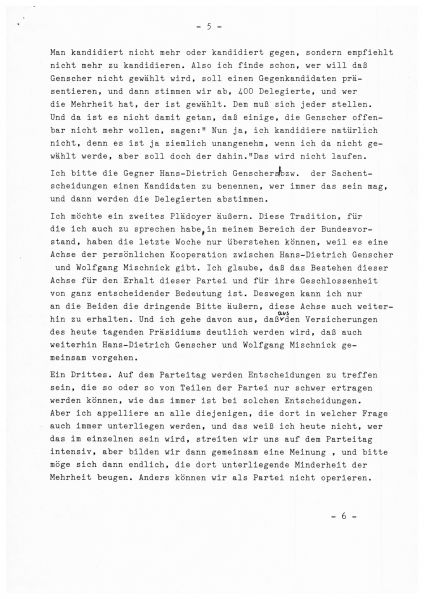 - 5 -

Man kandidiert nicht mehr oder kandidiert gegen, sondern empfiehlt nicht mehr zu kandidieren. Also ich finde schon, wer will daß Genscher nicht gewählt wird, soll einen Gegenkandidaten präsentieren, und dann stimmen wir ab, 400 Delegierte, und wer die Mehrheit hat, der ist gewählt. Dem muß sich jeder stellen. Und da ist es nicht damit getan, daß einige, die Genscher offenbar nicht mehr wollen, sagen:" Nun ja, ich kandidiere natürlich nicht, denn es ist ja ziemlich unangenehm, wenn ich da nicht gewählt werde, aber soll doch der dahin."Das wird nicht laufen.

Ich bitte die Gegner Hans-Dietrich Genschers bzw. der Sachentscheidungen einen Kandidaten zu benennen, wer immer das sein mag, und dann werden die Delegierten abstimmen.

Ich möchte ein zweites Plädoyer äußern. Diese Tradition, für die ich auch zu sprechen habe, in meinem Bereich der Bundesvorstand, haben die letzte Woche nur überstehen können, weil es eine Achse der persönlichen Kooperation zwischen Hans-Dietrich Genscher und Wolfgang Mischnick gibt. Ich glaube, daß das Bestehen dieser Achse für den Erhalt dieser Partei und für ihre Geschlossenheit von ganz entscheidender Bedeutung ist. Deswegen kann ich nur an die Beiden die dringende Bitte äußern, diese Achse auch weiterhin zu erhalten. Und ich gehe davon aus, daß aus den Versicherungen des heute tagenden Präsidiums deutlich werden wird, daß auch weiterhin Hans-Dietrich Genscher und Wolfgang Mischnick gemeinsam vorgehen.

Ein Drittes. Auf dem Parteitag werden Entscheidungen zu treffen sein, die so oder so von Teilen der Partei nur schwer ertragen werden können, wie das immer ist bei solchen Entscheidungen. Aber ich appelliere an alle diejenigen, die dort in welcher Frage auch immer unterliegen werden, und das weiß ich heute nicht, wer das im einzelnen sein wird, streiten wir uns auf dem Parteitag intensiv, aber bilden wir dann gemeinsam eine Meinung , und bitte möge sich dann endlich, die dort unterliegende Minderheit der Mehrheit beugen. Anders können wir als Partei nicht operieren.

- 6 -